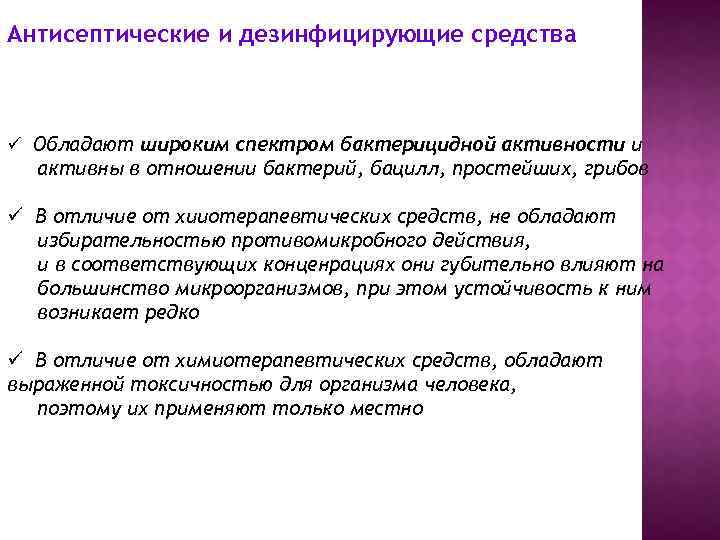 Антисептические и дезинфицирующие средства

✓ Обладают широким спектром бактерицидной активности и активны в отношении бактерий, бацилл, простейших, грибов

✓ В отличие от хииотерапевтических средств, не обладают избирательностью противомикробного действия, и в соответствующих конценрациях они губительно влияют на большинство микроорганизмов, при этом устойчивость к ним возникает редко

✓ В отличие от химиотерапевтических средств, обладают выраженной токсичностью для организма человека, поэтому их применяют только местно